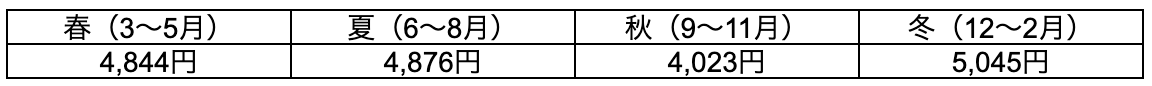 | 春（3～5月） | 夏（6～8月） | 秋（9～11月） | 冬（12～2月） |
|---|---|---|---|
| 4,844円 | 4,876円 | 4,023円 | 5,045円 |